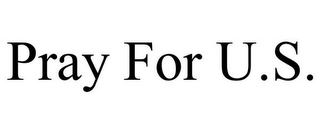 Pray For U.S.